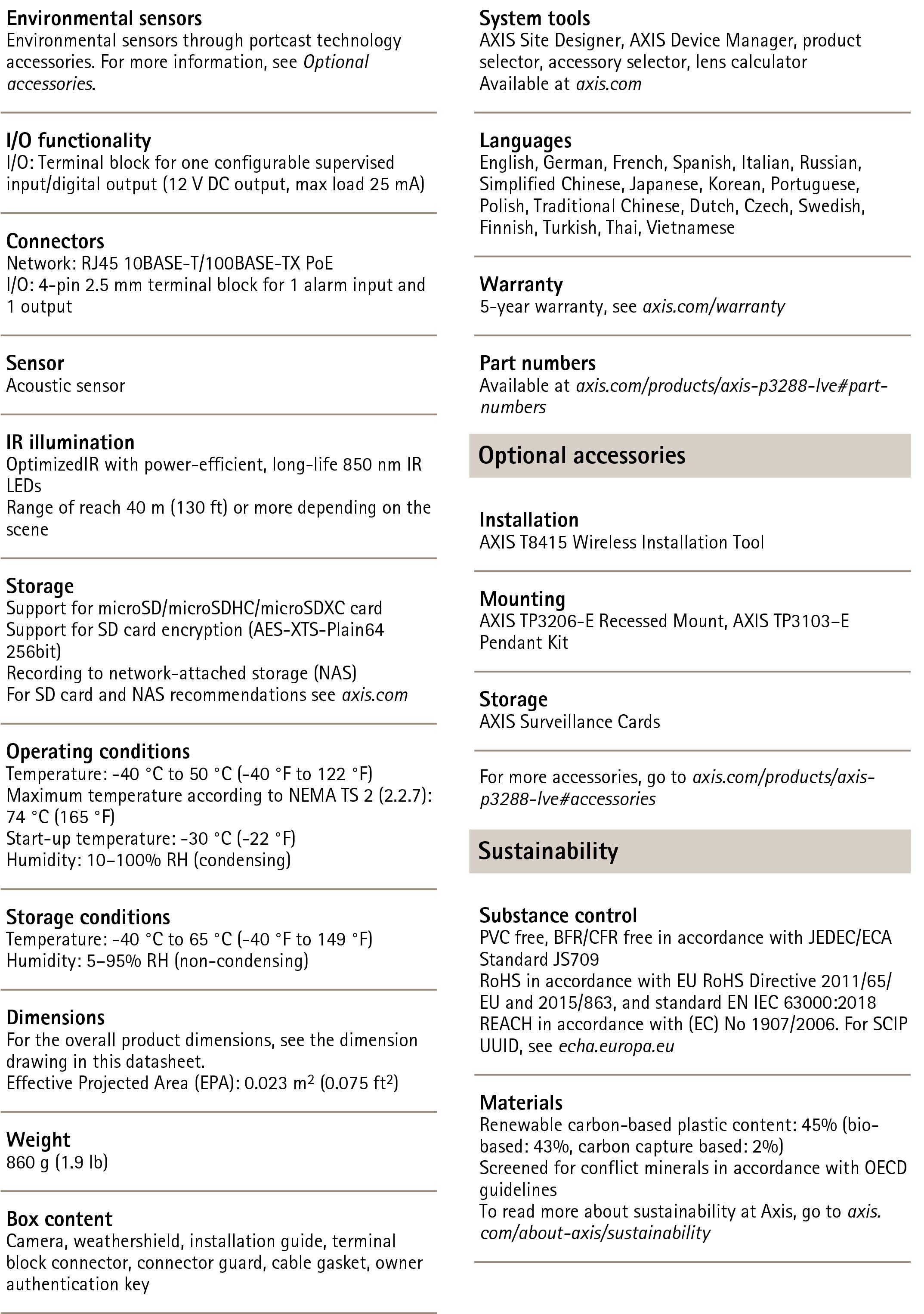 Environmental sensors
Environmental sensors through portcast technology accessories. For more information, see Optional accessories.

I/O functionality
I/O: Terminal block for one configurable supervised input/digital output (12 V DC output, max load 25 mA)

Connectors
Network: RJ45 10BASE-T/100BASE-TX PoE
I/O: 4-pin 2.5 mm terminal block for 1 alarm input and 1 output

Sensor
Acoustic sensor

IR illumination
OptimizedIR with power-efficient, long-life 850 nm IR LEDs
Range of reach 40 m (130 ft) or more depending on the scene

Storage
Support for microSD/microSDHC/microSDXC card
Support for SD card encryption (AES-XTS-Plain64 256bit)
Recording to network-attached storage (NAS)
For SD card and NAS recommendations see axis.com

Operating conditions
Temperature: -40 °C to 50 °C (-40 °F to 122 °F)
Maximum temperature according to NEMA TS 2 (2.2.7): 74 °C (165 °F)
Start-up temperature: -30 °C (-22 °F)
Humidity: 10–100% RH (condensing)

Storage conditions
Temperature: -40 °C to 65 °C (-40 °F to 149 °F)
Humidity: 5–95% RH (non-condensing)

Dimensions
For the overall product dimensions, see the dimension drawing in this datasheet.
Effective Projected Area (EPA): 0.023 $m^2$ (0.075 $ft^2$)

Weight
860 g (1.9 lb)

Box content
Camera, weathershield, installation guide, terminal block connector, connector guard, cable gasket, owner authentication key

System tools
AXIS Site Designer, AXIS Device Manager, product selector, accessory selector, lens calculator
Available at axis.com

Languages
English, German, French, Spanish, Italian, Russian, Simplified Chinese, Japanese, Korean, Portuguese, Polish, Traditional Chinese, Dutch, Czech, Swedish, Finnish, Turkish, Thai, Vietnamese

Warranty
5-year warranty, see axis.com/warranty

Part numbers
Available at axis.com/products/axis-p3288-lve#part-numbers

Optional accessories

Installation
AXIS T8415 Wireless Installation Tool

Mounting
AXIS TP3206-E Recessed Mount, AXIS TP3103–E Pendant Kit

Storage
AXIS Surveillance Cards

For more accessories, go to axis.com/products/axis-p3288-lve#accessories

Sustainability

Substance control
PVC free, BFR/CFR free in accordance with JEDEC/ECA Standard JS709
RoHS in accordance with EU RoHS Directive 2011/65/EU and 2015/863, and standard EN IEC 63000:2018
REACH in accordance with (EC) No 1907/2006. For SCIP UUID, see echa.europa.eu

Materials
Renewable carbon-based plastic content: 45% (bio-based: 43%, carbon capture based: 2%)
Screened for conflict minerals in accordance with OECD guidelines
To read more about sustainability at Axis, go to axis.com/about-axis/sustainability